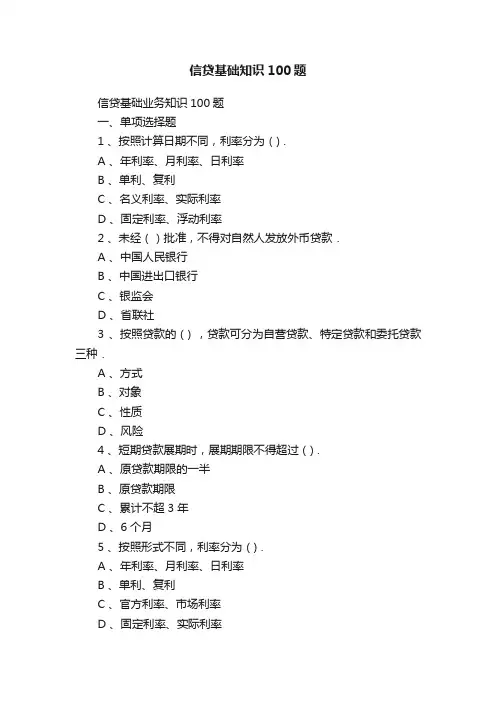 信贷基础知识100题

信贷基础业务知识100题

一、单项选择题

1、按照计算日期不同，利率分为（）.

A、年利率、月利率、日利率

B、单利、复利

C、名义利率、实际利率

D、固定利率、浮动利率

2、未经（）批准，不得对自然人发放外币贷款.

A、中国人民银行

B、中国进出口银行

C、银监会

D、省联社

3、按照贷款的（），贷款可分为自营贷款、特定贷款和委托贷款三种.

A、方式

B、对象

C、性质

D、风险

4、短期贷款展期时，展期期限不得超过（）.

A、原贷款期限的一半

B、原贷款期限

C、累计不超3年

D、6个月

5、按照形式不同，利率分为（）.

A、年利率、月利率、日利率

B、单利、复利

C、官方利率、市场利率

D、固定利率、实际利率